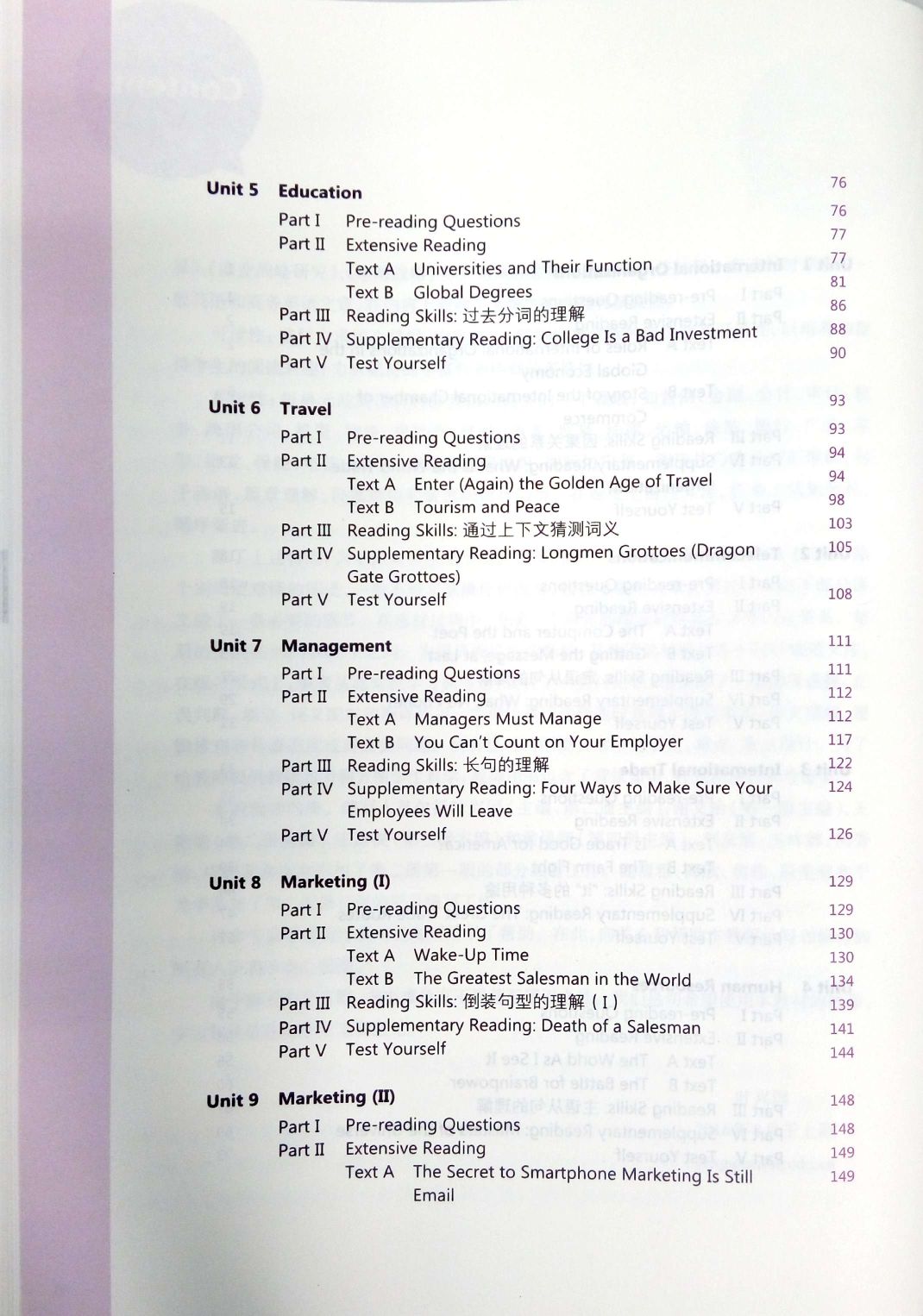 Unit 5 Education 76

Part I Pre-reading Questions 76
Part II Extensive Reading 77
Text A Universities and Their Function 77
Text B Global Degrees 81
Part III Reading Skills: 过去分词的理解 86
Part IV Supplementary Reading: College Is a Bad Investment 88
Part V Test Yourself 90

Unit 6 Travel 93

Part I Pre-reading Questions 93
Part II Extensive Reading 94
Text A Enter (Again) the Golden Age of Travel 94
Text B Tourism and Peace 98
Part III Reading Skills: 通过上下文猜测词义 103
Part IV Supplementary Reading: Longmen Grottoes (Dragon Gate Grottoes) 105
Part V Test Yourself 108

Unit 7 Management 111

Part I Pre-reading Questions 111
Part II Extensive Reading 112
Text A Managers Must Manage 112
Text B You Can't Count on Your Employer 117
Part III Reading Skills: 长句的理解 122
Part IV Supplementary Reading: Four Ways to Make Sure Your Employees Will Leave 124
Part V Test Yourself 126

Unit 8 Marketing (I) 129

Part I Pre-reading Questions 129
Part II Extensive Reading 130
Text A Wake-Up Time 130
Text B The Greatest Salesman in the World 134
Part III Reading Skills: 倒装句型的理解（I） 139
Part IV Supplementary Reading: Death of a Salesman 141
Part V Test Yourself 144

Unit 9 Marketing (II) 148

Part I Pre-reading Questions 148
Part II Extensive Reading 149
Text A The Secret to Smartphone Marketing Is Still Email 149